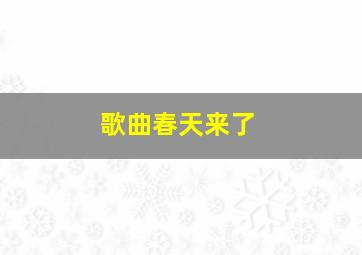 歌曲春天来了